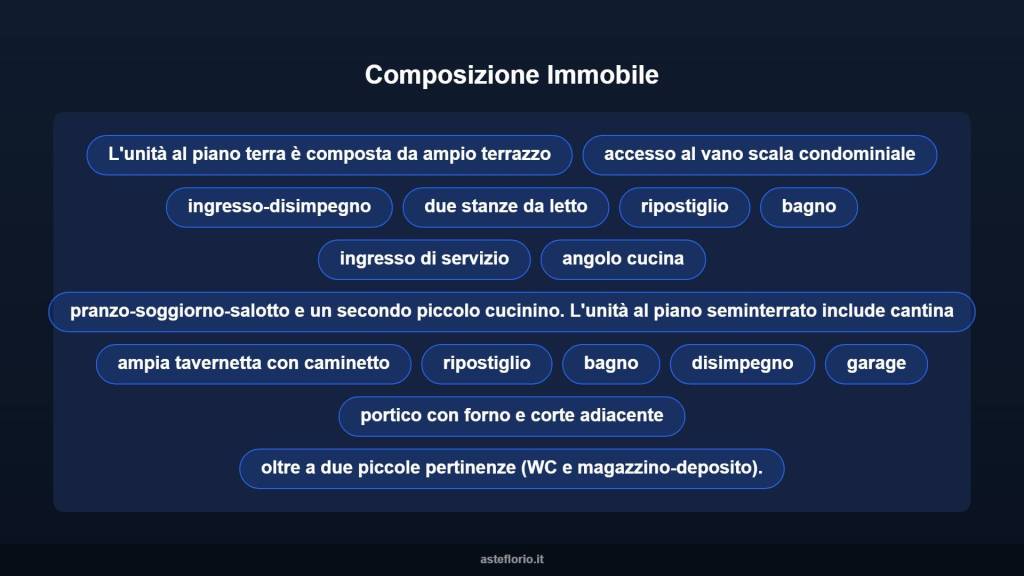 Composizione Immobile

L'unità al piano terra è composta da ampio terrazzo

accesso al vano scala condominiale

ingresso-disimpegno

due stanze da letto

ripostiglio

bagno

ingresso di servizio

angolo cucina

pranzo-soggiorno-salotto e un secondo piccolo cucinino. L'unità al piano seminterrato include cantina

ampia tavernetta con caminetto

ripostiglio

bagno

disimpegno

garage

portico con forno e corte adiacente

oltre a due piccole pertinenze (WC e magazzino-deposito).

asteflorio.it